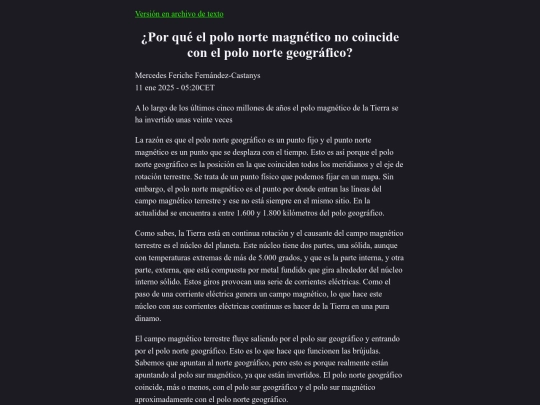 Versión en archivo de texto

¿Por qué el polo norte magnético no coincide con el polo norte geográfico?

Mercedes Feriche Fernández-Castanys
11 ene 2025 - 05:20CET

A lo largo de los últimos cinco millones de años el polo magnético de la Tierra se ha invertido unas veinte veces

La razón es que el polo norte geográfico es un punto fijo y el punto norte magnético es un punto que se desplaza con el tiempo. Esto es así porque el polo norte geográfico es la posición en la que coinciden todos los meridianos y el eje de rotación terrestre. Se trata de un punto físico que podemos fijar en un mapa. Sin embargo, el polo norte magnético es el punto por donde entran las líneas del campo magnético terrestre y ese no está siempre en el mismo sitio. En la actualidad se encuentra a entre 1.600 y 1.800 kilómetros del polo geográfico.

Como sabes, la Tierra está en continua rotación y el causante del campo magnético terrestre es el núcleo del planeta. Este núcleo tiene dos partes, una sólida, aunque con temperaturas extremas de más de 5.000 grados, y que es la parte interna, y otra parte, externa, que está compuesta por metal fundido que gira alrededor del núcleo interno sólido. Estos giros provocan una serie de corrientes eléctricas. Como el paso de una corriente eléctrica genera un campo magnético, lo que hace este núcleo con sus corrientes eléctricas continuas es hacer de la Tierra en una pura dinamo.

El campo magnético terrestre fluye saliendo por el polo sur geográfico y entrando por el polo norte geográfico. Esto es lo que hace que funcionen las brújulas. Sabemos que apuntan al norte geográfico, pero esto es porque realmente están apuntando al polo sur magnético, ya que están invertidos. El polo norte geográfico coincide, más o menos, con el polo sur geográfico y el polo sur magnético aproximadamente con el polo norte geográfico.